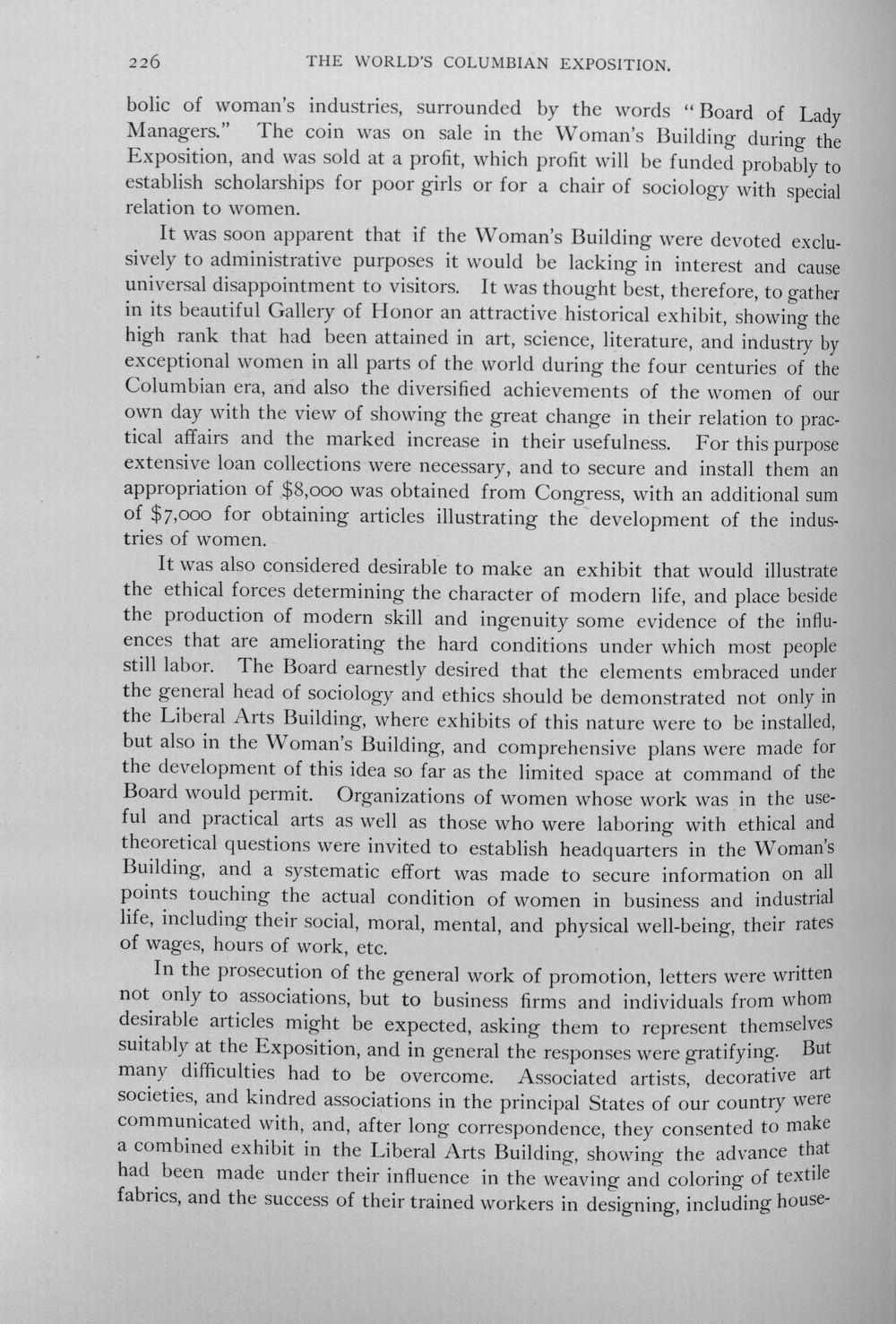 226 THE WORLD'S COLUMBIAN EXPOSITION.

bolic of woman's industries, surrounded by the words "Board of Lady Managers." The coin was on sale in the Woman's Building during the Exposition, and was sold at a profit, which profit will be funded probably to establish scholarships for poor girls or for a chair of sociology with special relation to women.

It was soon apparent that if the Woman's Building were devoted exclusively to administrative purposes it would be lacking in interest and cause universal disappointment to visitors. It was thought best, therefore, to gather in its beautiful Gallery of Honor an attractive historical exhibit, showing the high rank that had been attained in art, science, literature, and industry by exceptional women in all parts of the world during the four centuries of the Columbian era, and also the diversified achievements of the women of our own day with the view of showing the great change in their relation to practical affairs and the marked increase in their usefulness. For this purpose extensive loan collections were necessary, and to secure and install them an appropriation of $8,000 was obtained from Congress, with an additional sum of $7,000 for obtaining articles illustrating the development of the industries of women.

It was also considered desirable to make an exhibit that would illustrate the ethical forces determining the character of modern life, and place beside the production of modern skill and ingenuity some evidence of the influences that are ameliorating the hard conditions under which most people still labor. The Board earnestly desired that the elements embraced under the general head of sociology and ethics should be demonstrated not only in the Liberal Arts Building, where exhibits of this nature were to be installed, but also in the Woman's Building, and comprehensive plans were made for the development of this idea so far as the limited space at command of the Board would permit. Organizations of women whose work was in the useful and practical arts as well as those who were laboring with ethical and theoretical questions were invited to establish headquarters in the Woman's Building, and a systematic effort was made to secure information on all points touching the actual condition of women in business and industrial life, including their social, moral, mental, and physical well-being, their rates of wages, hours of work, etc.

In the prosecution of the general work of promotion, letters were written not only to associations, but to business firms and individuals from whom desirable articles might be expected, asking them to represent themselves suitably at the Exposition, and in general the responses were gratifying. But many difficulties had to be overcome. Associated artists, decorative art societies, and kindred associations in the principal States of our country were communicated with, and, after long correspondence, they consented to make a combined exhibit in the Liberal Arts Building, showing the advance that had been made under their influence in the weaving and coloring of textile fabrics, and the success of their trained workers in designing, including house-